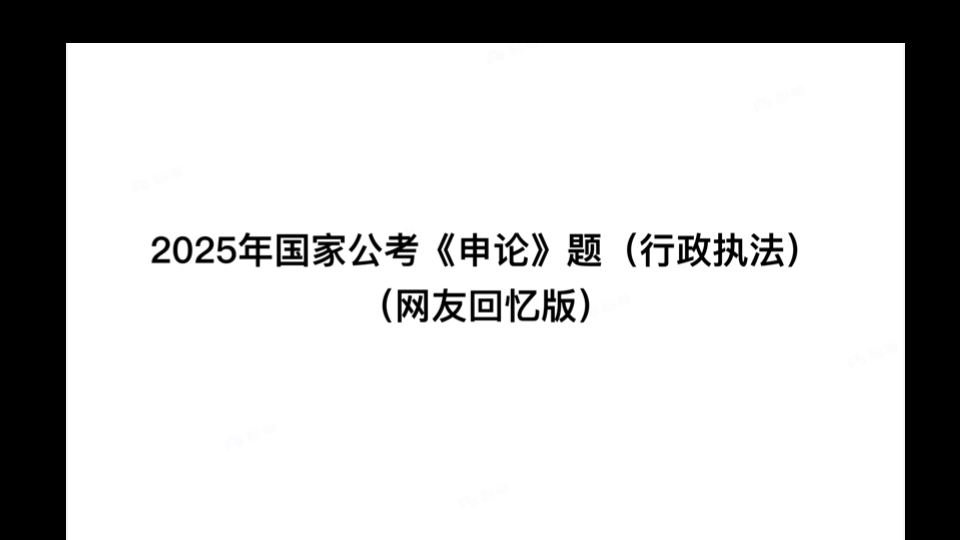 2025年国家公考《申论》题（行政执法）
（网友回忆版）